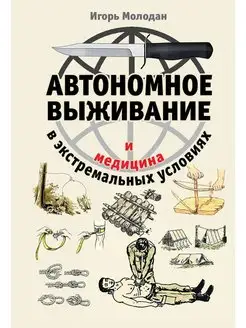 Игорь Молодан

АВТОНОМНОЕ ВЫЖИВАНИЕ

и медицина

в экстремальных условиях